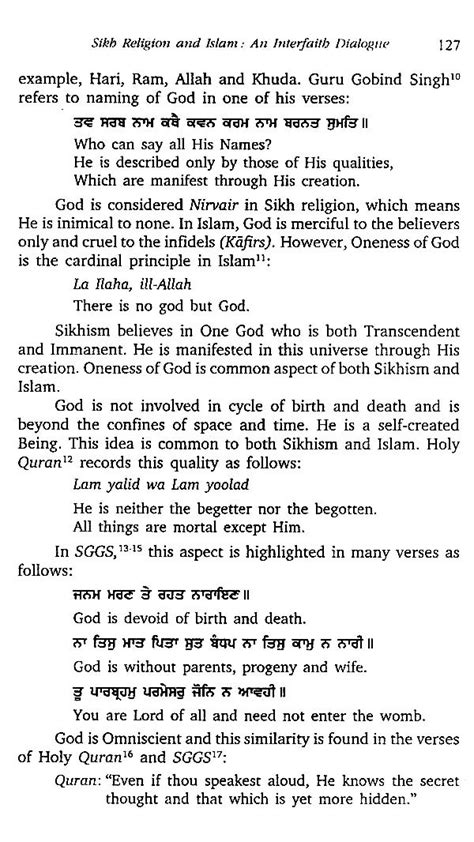 Sikh Religion and Islam : An Interfaith Dialogue 127

example, Hari, Ram, Allah and Khuda. Guru Gobind Singh$^{10}$ refers to naming of God in one of his verses:

ਤਵ ਸਰਬ ਨਾਮ ਕਥੈ ਕਵਨ ਕਰਮ ਨਾਮ ਬਰਨਤ ਸੁਮਤਿ ॥

Who can say all His Names?
He is described only by those of His qualities,
Which are manifest through His creation.

God is considered Nirvair in Sikh religion, which means He is inimical to none. In Islam, God is merciful to the believers only and cruel to the infidels (Kāfirs). However, Oneness of God is the cardinal principle in Islam$^{11}$:

La Ilaha, ill-Allah
There is no god but God.

Sikhism believes in One God who is both Transcendent and Immanent. He is manifested in this universe through His creation. Oneness of God is common aspect of both Sikhism and Islam.

God is not involved in cycle of birth and death and is beyond the confines of space and time. He is a self-created Being. This idea is common to both Sikhism and Islam. Holy Quran$^{12}$ records this quality as follows:

Lam yalid wa Lam yoolad

He is neither the begetter nor the begotten.
All things are mortal except Him.

In SGGS,$^{13-15}$ this aspect is highlighted in many verses as follows:

ਜਨਮ ਮਰਣ ਤੇ ਰਹਤ ਨਾਰਾਇਣ ॥

God is devoid of birth and death.

ਨਾ ਤਿਸੁ ਮਾਤ ਪਿਤਾ ਸੁਤ ਬੰਧਪ ਨਾ ਤਿਸੁ ਕਾਮੁ ਨ ਨਾਰੀ ॥

God is without parents, progeny and wife.

ਤੂ ਪਾਰਬ੍ਰਹਮੁ ਪਰਮੇਸਰੁ ਜੋਨਿ ਨ ਆਵਹੀ ॥

You are Lord of all and need not enter the womb.

God is Omniscient and this similarity is found in the verses of Holy Quran$^{16}$ and SGGS$^{17}$:

Quran: "Even if thou speakest aloud, He knows the secret thought and that which is yet more hidden."